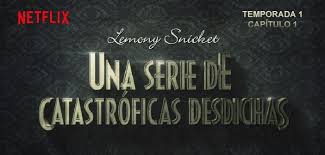 NETFLIX

TEMPORADA 1
CAPÍTULO 1

Lemony Snicket

UNA SERIE DE CATASTRÓFICAS DESDICHAS